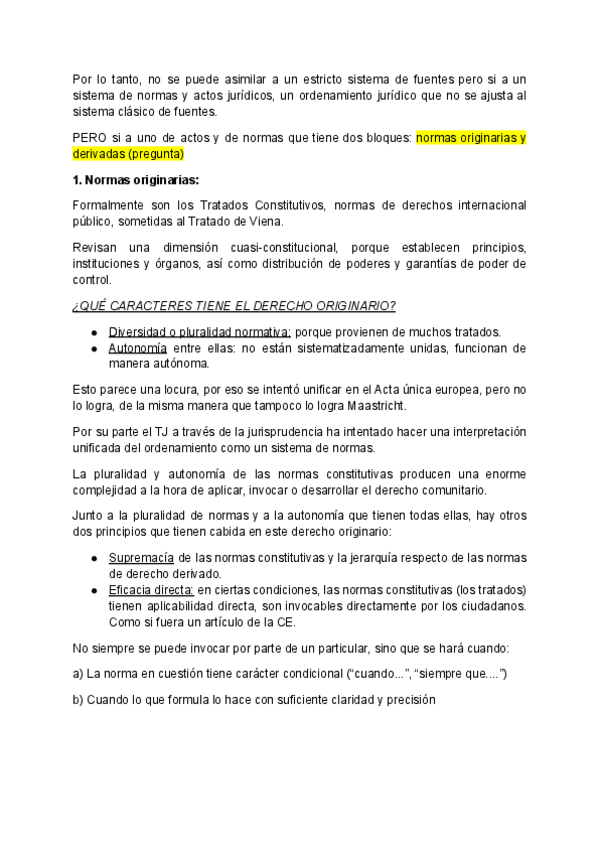 Por lo tanto, no se puede asimilar a un estricto sistema de fuentes pero si a un sistema de normas y actos jurídicos, un ordenamiento jurídico que no se ajusta al sistema clásico de fuentes.

PERO si a uno de actos y de normas que tiene dos bloques: normas originarias y derivadas (pregunta)

1. Normas originarias:

Formalmente son los Tratados Constitutivos, normas de derechos internacional público, sometidas al Tratado de Viena.

Revisan una dimensión cuasi-constitucional, porque establecen principios, instituciones y órganos, así como distribución de poderes y garantías de poder de control.

¿QUÉ CARACTERES TIENE EL DERECHO ORIGINARIO?

- Diversidad o pluralidad normativa: porque provienen de muchos tratados.
- Autonomía entre ellas: no están sistematizadamente unidas, funcionan de manera autónoma.

Esto parece una locura, por eso se intentó unificar en el Acta única europea, pero no lo logra, de la misma manera que tampoco lo logra Maastricht.

Por su parte el TJ a través de la jurisprudencia ha intentado hacer una interpretación unificada del ordenamiento como un sistema de normas.

La pluralidad y autonomía de las normas constitutivas producen una enorme complejidad a la hora de aplicar, invocar o desarrollar el derecho comunitario.

Junto a la pluralidad de normas y a la autonomía que tienen todas ellas, hay otros dos principios que tienen cabida en este derecho originario:

- Supremacía de las normas constitutivas y la jerarquía respecto de las normas de derecho derivado.
- Eficacia directa: en ciertas condiciones, las normas constitutivas (los tratados) tienen aplicabilidad directa, son invocables directamente por los ciudadanos. Como si fuera un artículo de la CE.

No siempre se puede invocar por parte de un particular, sino que se hará cuando:

a) La norma en cuestión tiene carácter condicional (“cuando...”, “siempre que....”)

b) Cuando lo que formula lo hace con suficiente claridad y precisión